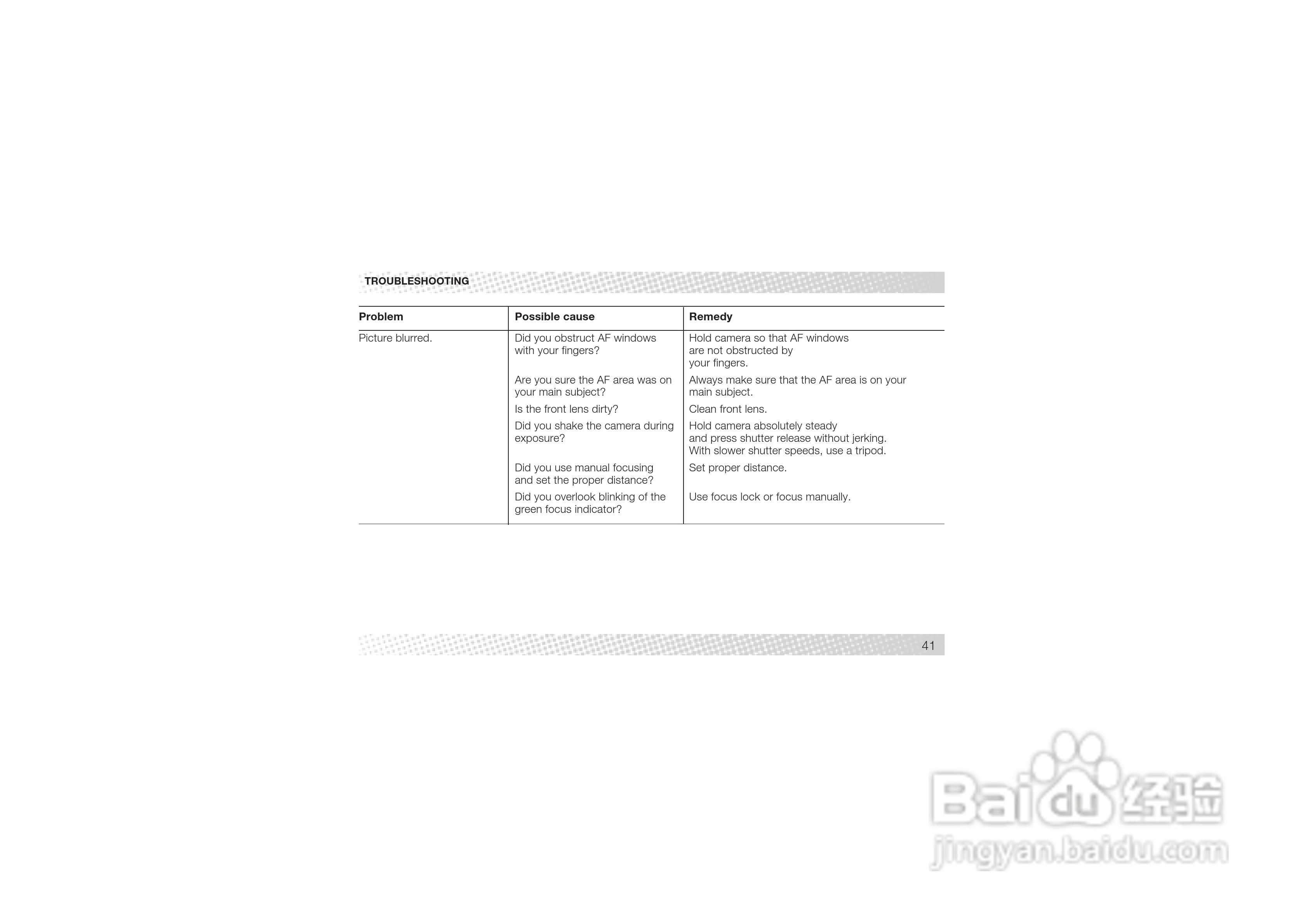 TROUBLESHOOTING

| Problem | Possible cause | Remedy |
|---|---|---|
| Picture blurred. | Did you obstruct AF windows with your fingers? | Hold camera so that AF windows are not obstructed by your fingers. |
| | Are you sure the AF area was on your main subject? | Always make sure that the AF area is on your main subject. |
| | Is the front lens dirty? | Clean front lens. |
| | Did you shake the camera during exposure? | Hold camera absolutely steady and press shutter release without jerking. With slower shutter speeds, use a tripod. |
| | Did you use manual focusing and set the proper distance? | Set proper distance. |
| | Did you overlook blinking of the green focus indicator? | Use focus lock or focus manually. |

41

Baidu经验
jingyan.baidu.com